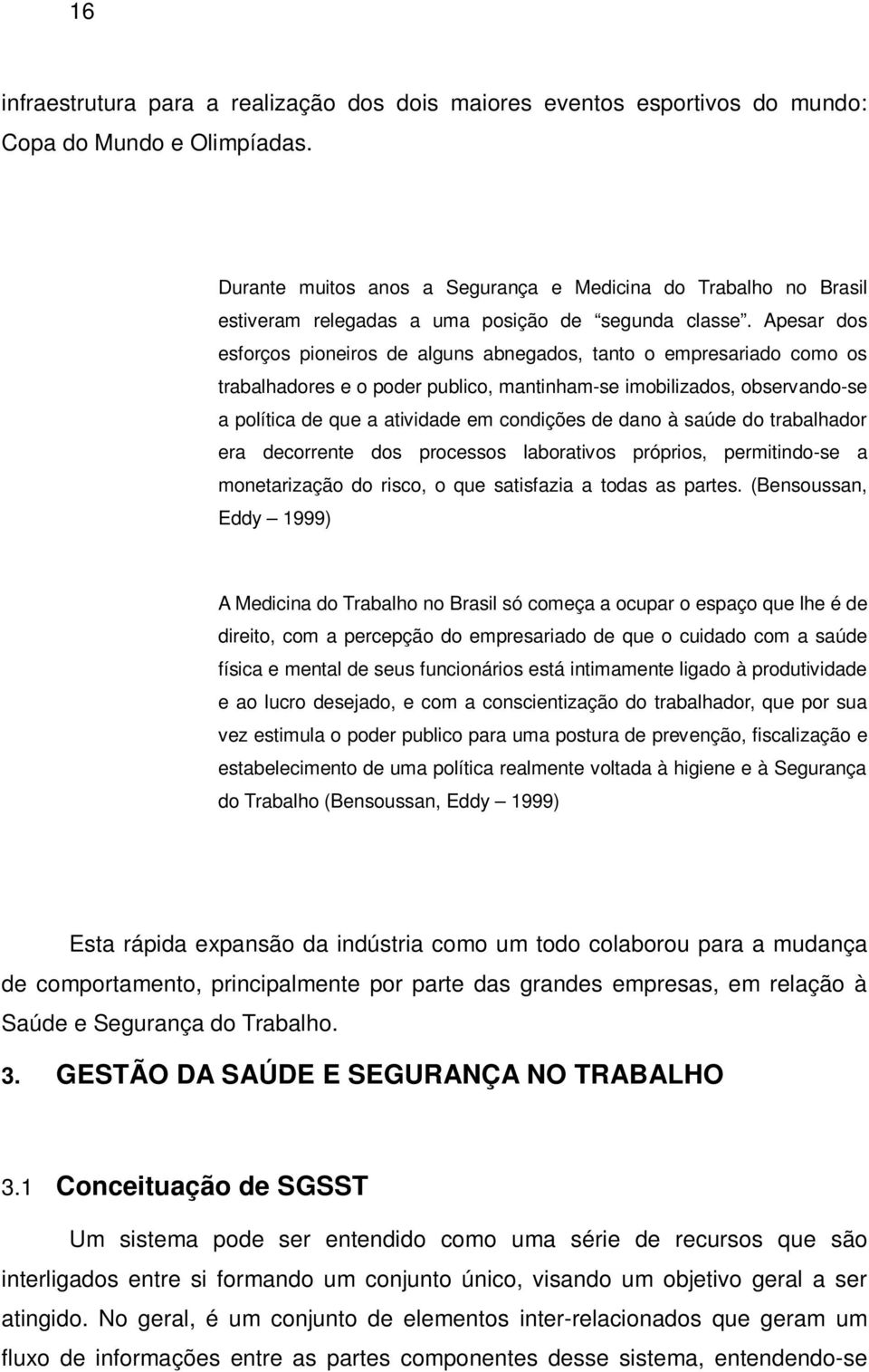 16

infraestrutura para a realização dos dois maiores eventos esportivos do mundo: Copa do Mundo e Olimpíadas.

Durante muitos anos a Segurança e Medicina do Trabalho no Brasil estiveram relegadas a uma posição de “segunda classe”. Apesar dos esforços pioneiros de alguns abnegados, tanto o empresariado como os trabalhadores e o poder publico, mantinham-se imobilizados, observando-se a política de que a atividade em condições de dano à saúde do trabalhador era decorrente dos processos laborativos próprios, permitindo-se a monetarização do risco, o que satisfazia a todas as partes. (Bensoussan, Eddy – 1999)

A Medicina do Trabalho no Brasil só começa a ocupar o espaço que lhe é de direito, com a percepção do empresariado de que o cuidado com a saúde física e mental de seus funcionários está intimamente ligado à produtividade e ao lucro desejado, e com a conscientização do trabalhador, que por sua vez estimula o poder publico para uma postura de prevenção, fiscalização e estabelecimento de uma política realmente voltada à higiene e à Segurança do Trabalho (Bensoussan, Eddy – 1999)

Esta rápida expansão da indústria como um todo colaborou para a mudança de comportamento, principalmente por parte das grandes empresas, em relação à Saúde e Segurança do Trabalho.

3. GESTÃO DA SAÚDE E SEGURANÇA NO TRABALHO

3.1 Conceituação de SGSST

Um sistema pode ser entendido como uma série de recursos que são interligados entre si formando um conjunto único, visando um objetivo geral a ser atingido. No geral, é um conjunto de elementos inter-relacionados que geram um fluxo de informações entre as partes componentes desse sistema, entendendo-se